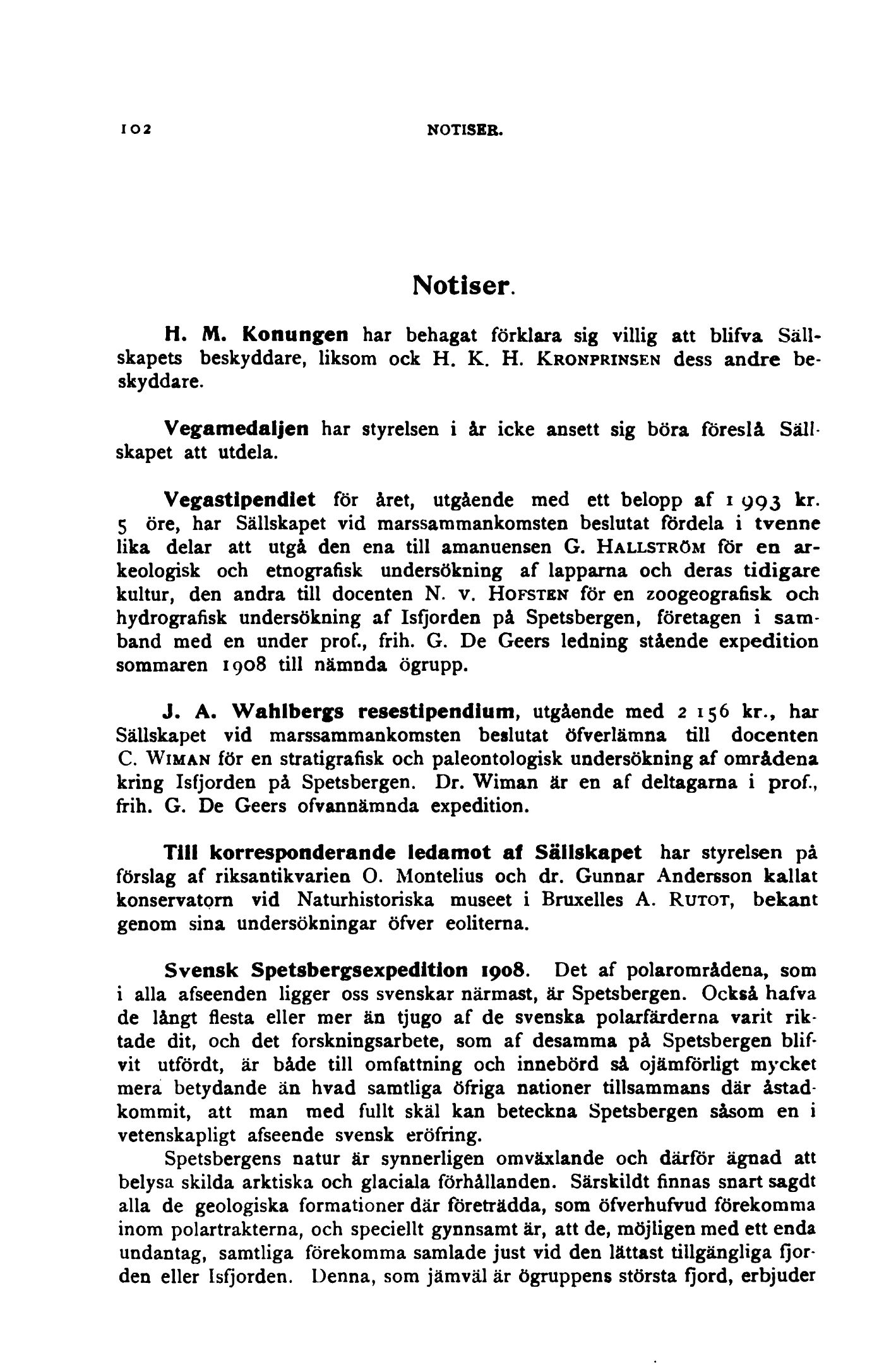 102 NOTISER.

Notiser.

H. M. Konungen har behagat förklara sig villig att blifva Sällskapets beskyddare, liksom ock H. K. H. KRONPRINSEN dess andre beskyddare.

Vegamedaljen har styrelsen i år icke ansett sig böra föreslå Sällskapet att utdela.

Vegastipendiet för året, utgående med ett belopp af 1 993 kr. 5 öre, har Sällskapet vid marssammankomsten beslutat fördela i tvenne lika delar att utgå den ena till amanuensen G. HALLSTRÖM för en arkeologisk och etnografisk undersökning af lapparna och deras tidigare kultur, den andra till docenten N. v. HOFSTEN för en zoogeografisk och hydrografisk undersökning af Isfjorden på Spetsbergen, företagen i samband med en under prof., frih. G. De Geers ledning stående expedition sommaren 1908 till nämnda ögrupp.

J. A. Wahlbergs resestipendium, utgående med 2 156 kr., har Sällskapet vid marssammankomsten beslutat öfverlämna till docenten C. WIMAN för en stratigrafisk och paleontologisk undersökning af områdena kring Isfjorden på Spetsbergen. Dr. Wiman är en af deltagarna i prof., frih. G. De Geers ofvannämnda expedition.

Till korresponderande ledamot af Sällskapet har styrelsen på förslag af riksantikvarien O. Montelius och dr. Gunnar Andersson kallat konservatorn vid Naturhistoriska museet i Bruxelles A. RUTOT, bekant genom sina undersökningar öfver eoliterna.

Svensk Spetsbergsexpedition 1908. Det af polarområdena, som i alla afseenden ligger oss svenskar närmast, är Spetsbergen. Också hafva de långt flesta eller mer än tjugo af de svenska polarfärderna varit riktade dit, och det forskningsarbete, som af desamma på Spetsbergen blifvit utfördt, är både till omfattning och innebörd så ojämförligt mycket mera betydande än hvad samtliga öfriga nationer tillsammans där åstadkommit, att man med fullt skäl kan beteckna Spetsbergen såsom en i vetenskapligt afseende svensk eröfring.

Spetsbergens natur är synnerligen omväxlande och därför ägnad att belysa skilda arktiska och glaciala förhållanden. Särskildt finnas snart sagdt alla de geologiska formationer där företrädda, som öfverhufvud förekomma inom polartrakterna, och speciellt gynnsamt är, att de, möjligen med ett enda undantag, samtliga förekomma samlade just vid den lättast tillgängliga fjorden eller Isfjorden. Denna, som jämväl är ögruppens största fjord, erbjuder